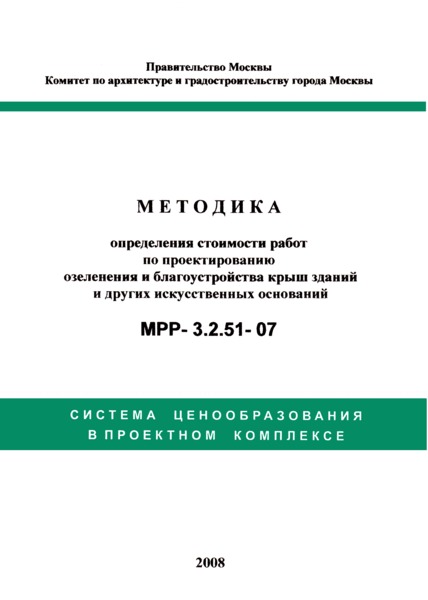 Правительство Москвы
Комитет по архитектуре и градостроительству города Москвы

МЕТОДИКА

определения стоимости работ
по проектированию
озеленения и благоустройства крыш зданий
и других искусственных оснований

МРР- 3.2.51- 07

СИСТЕМА ЦЕНООБРАЗОВАНИЯ
В ПРОЕКТНОМ КОМПЛЕКСЕ

2008